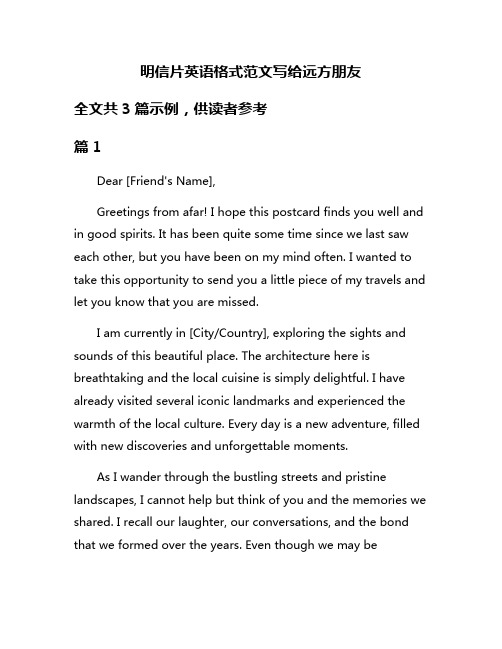 明信片英语格式范文写给远方朋友

全文共 3 篇示例，供读者参考

篇 1

Dear [Friend's Name],

Greetings from afar! I hope this postcard finds you well and in good spirits. It has been quite some time since we last saw each other, but you have been on my mind often. I wanted to take this opportunity to send you a little piece of my travels and let you know that you are missed.

I am currently in [City/Country], exploring the sights and sounds of this beautiful place. The architecture here is breathtaking and the local cuisine is simply delightful. I have already visited several iconic landmarks and experienced the warmth of the local culture. Every day is a new adventure, filled with new discoveries and unforgettable moments.

As I wander through the bustling streets and pristine landscapes, I cannot help but think of you and the memories we shared. I recall our laughter, our conversations, and the bond that we formed over the years. Even though we may be